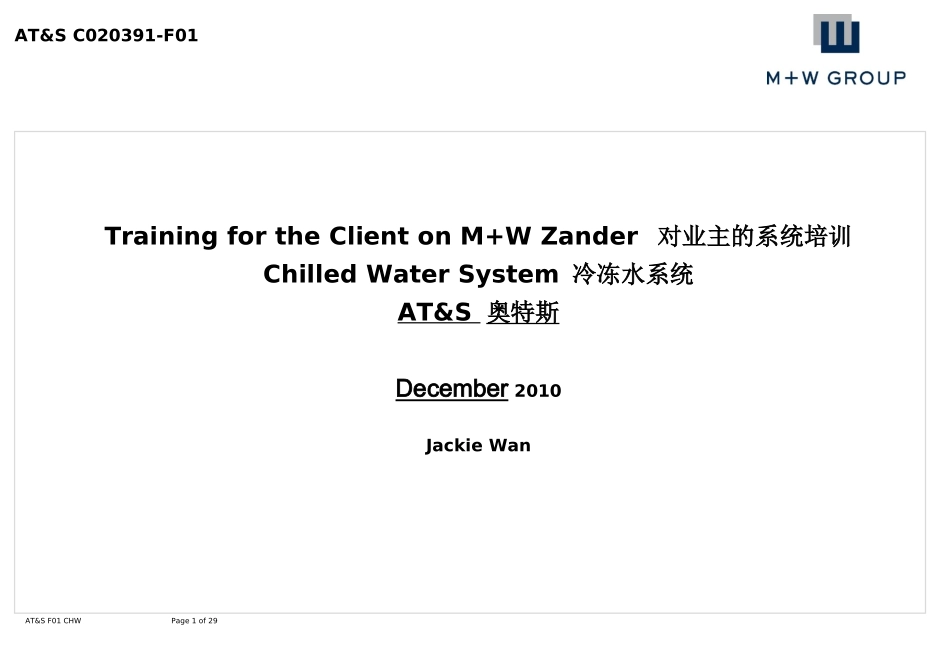 AT&S C020391-F01

M+W GROUP

Training for the Client on M+W Zander 对业主的系统培训

Chilled Water System 冷冻水系统

AT&S 奥特斯

December 2010

Jackie Wan

AT&S F01 CHW Page 1 of 29